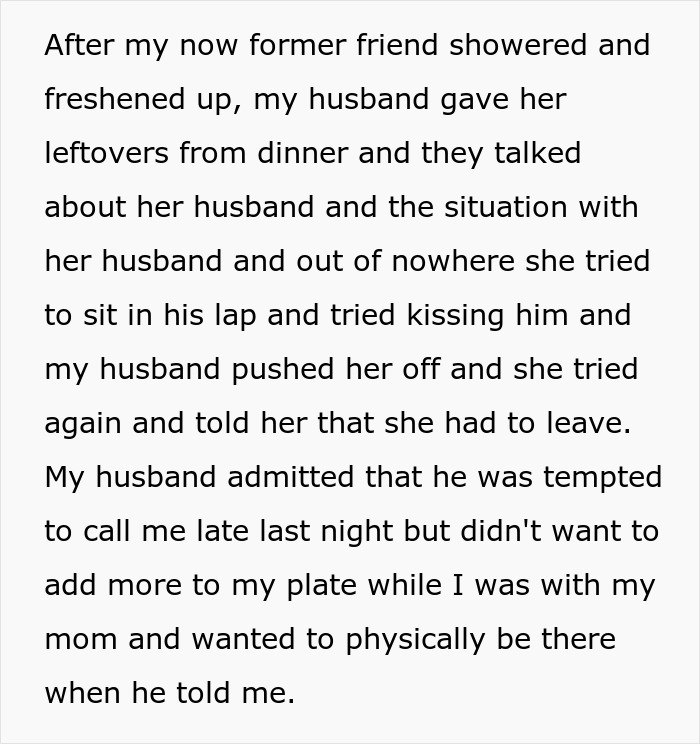 After my now former friend showered and freshened up, my husband gave her leftovers from dinner and they talked about her husband and the situation with her husband and out of nowhere she tried to sit in his lap and tried kissing him and my husband pushed her off and she tried again and told her that she had to leave. My husband admitted that he was tempted to call me late last night but didn't want to add more to my plate while I was with my mom and wanted to physically be there when he told me.